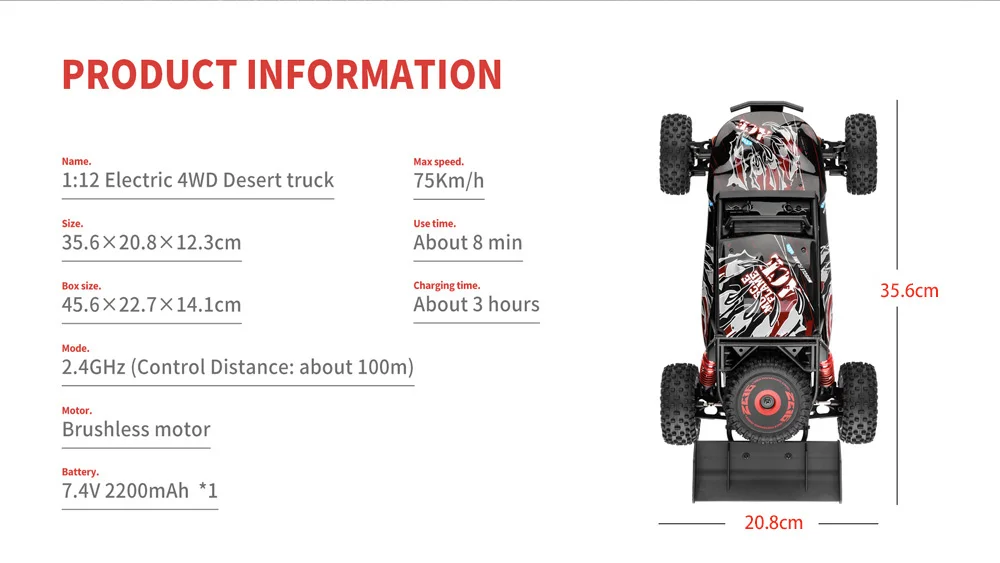 PRODUCT INFORMATION

Name.
1:12 Electric 4WD Desert truck

Size.
35.6×20.8×12.3cm

Box size.
45.6×22.7×14.1cm

Mode.
2.4GHz (Control Distance: about 100m)

Motor.
Brushless motor

Battery.
7.4V 2200mAh *1

Max speed.
75Km/h

Use time.
About 8 min

Charging time.
About 3 hours

35.6cm

20.8cm